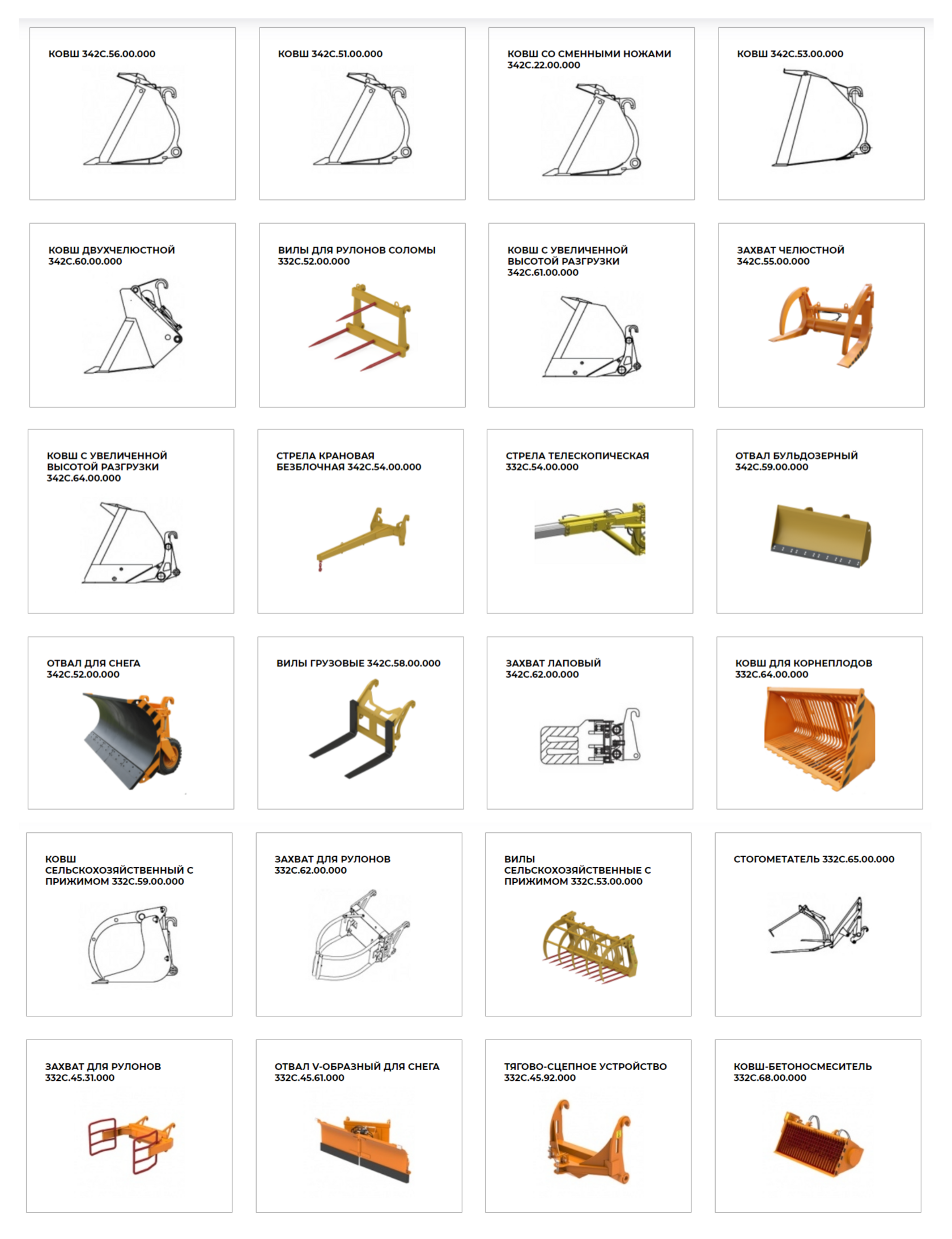 КОВШ 342С.56.00.000

КОВШ 342С.51.00.000

КОВШ СО СМЕННЫМИ НОЖАМИ 342С.22.00.000

КОВШ 342С.53.00.000

КОВШ ДВУХЧЕЛЮСТНОЙ 342С.60.00.000

ВИЛЫ ДЛЯ РУЛОНОВ СОЛОМЫ 332С.52.00.000

КОВШ С УВЕЛИЧЕННОЙ ВЫСОТОЙ РАЗГРУЗКИ 342С.61.00.000

ЗАХВАТ ЧЕЛЮСТНОЙ 342С.55.00.000

КОВШ С УВЕЛИЧЕННОЙ ВЫСОТОЙ РАЗГРУЗКИ 342С.64.00.000

СТРЕЛА КРАНОВАЯ БЕЗБЛОЧНАЯ 342С.54.00.000

СТРЕЛА ТЕЛЕСКОПИЧЕСКАЯ 332С.54.00.000

ОТВАЛ БУЛЬДОЗЕРНЫЙ 342С.59.00.000

ОТВАЛ ДЛЯ СНЕГА 342С.52.00.000

ВИЛЫ ГРУЗОВЫЕ 342С.58.00.000

ЗАХВАТ ЛАПОВЫЙ 342С.62.00.000

КОВШ ДЛЯ КОРНЕПЛОДОВ 332С.64.00.000

КОВШ СЕЛЬСКОХОЗЯЙСТВЕННЫЙ С ПРИЖИМОМ 332С.59.00.000

ЗАХВАТ ДЛЯ РУЛОНОВ 332С.62.00.000

ВИЛЫ СЕЛЬСКОХОЗЯЙСТВЕННЫЕ С ПРИЖИМОМ 332С.53.00.000

СТОГОМЕТАТЕЛЬ 332С.65.00.000

ЗАХВАТ ДЛЯ РУЛОНОВ 332С.45.31.000

ОТВАЛ V-ОБРАЗНЫЙ ДЛЯ СНЕГА 332С.45.61.000

ТЯГОВО-СЦЕПНОЕ УСТРОЙСТВО 332С.45.92.000

КОВШ-БЕТОНОСМЕСИТЕЛЬ 332С.68.00.000